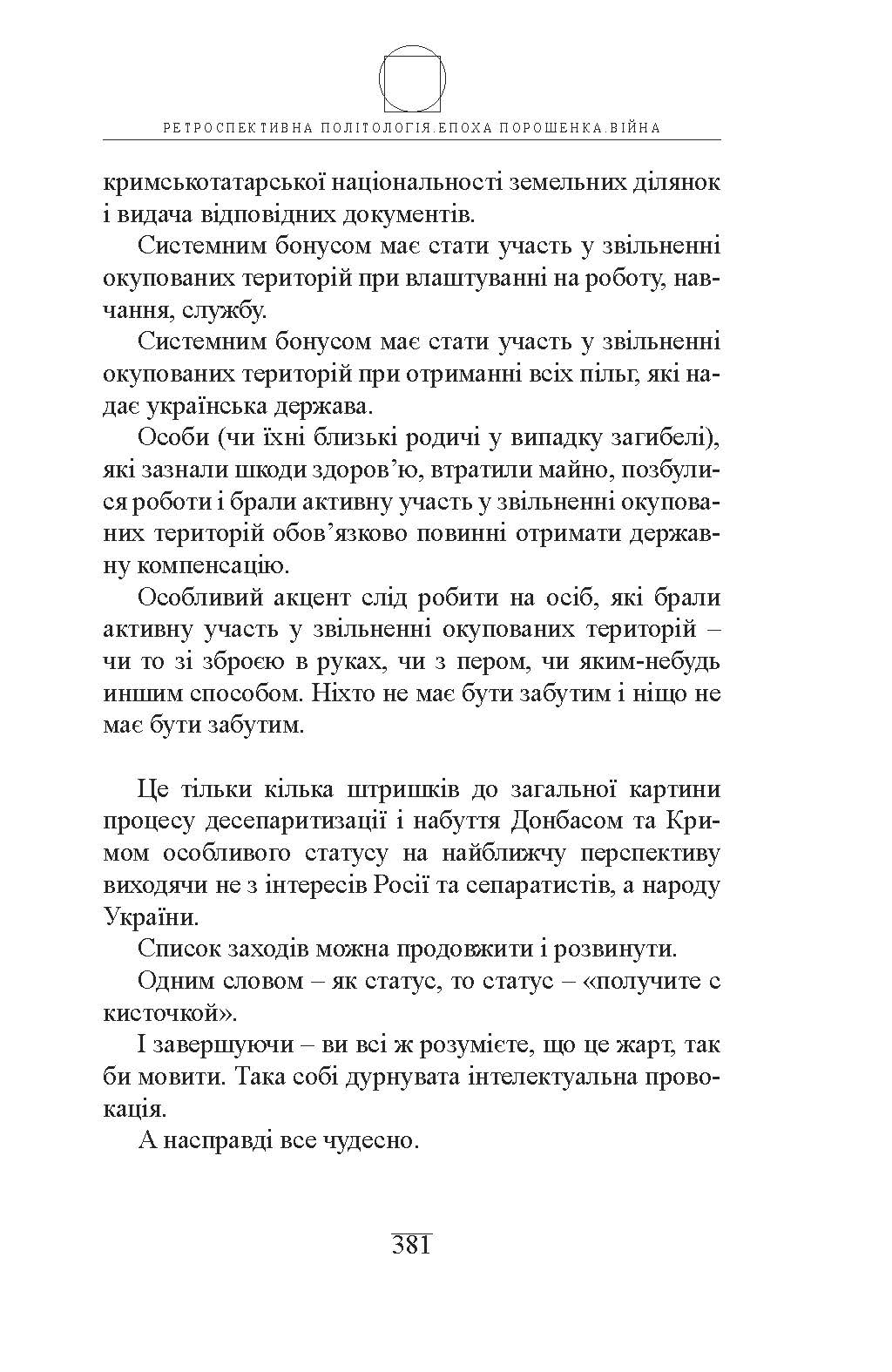 РЕТРОСПЕКТИВНА ПОЛІТОЛОГІЯ.ЕПОХА ПОРОШЕНКА.ВІЙНА

кримськотатарської національності земельних ділянок і видача відповідних документів.

Системним бонусом має стати участь у звільненні окупованих територій при влаштуванні на роботу, навчання, службу.

Системним бонусом має стати участь у звільненні окупованих територій при отриманні всіх пільг, які надає українська держава.

Особи (чи їхні близькі родичі у випадку загибелі), які зазнали шкоди здоров'ю, втратили майно, позбулися роботи і брали активну участь у звільненні окупованих територій обов'язково повинні отримати державну компенсацію.

Особливий акцент слід робити на осіб, які брали активну участь у звільненні окупованих територій – чи то зі зброєю в руках, чи з пером, чи яким-небудь иншим способом. Ніхто не має бути забутим і ніщо не має бути забутим.

Це тільки кілька штришків до загальної картини процесу десепаритизації і набуття Донбасом та Кримом особливого статусу на найближчу перспективу виходячи не з інтересів Росії та сепаратистів, а народу України.

Список заходів можна продовжити і розвинути.

Одним словом – як статус, то статус – «получите с кисточкой».

І завершуючи – ви всі ж розумієте, що це жарт, так би мовити. Така собі дурнувата інтелектуальна провокація.

А насправді все чудесно.

381